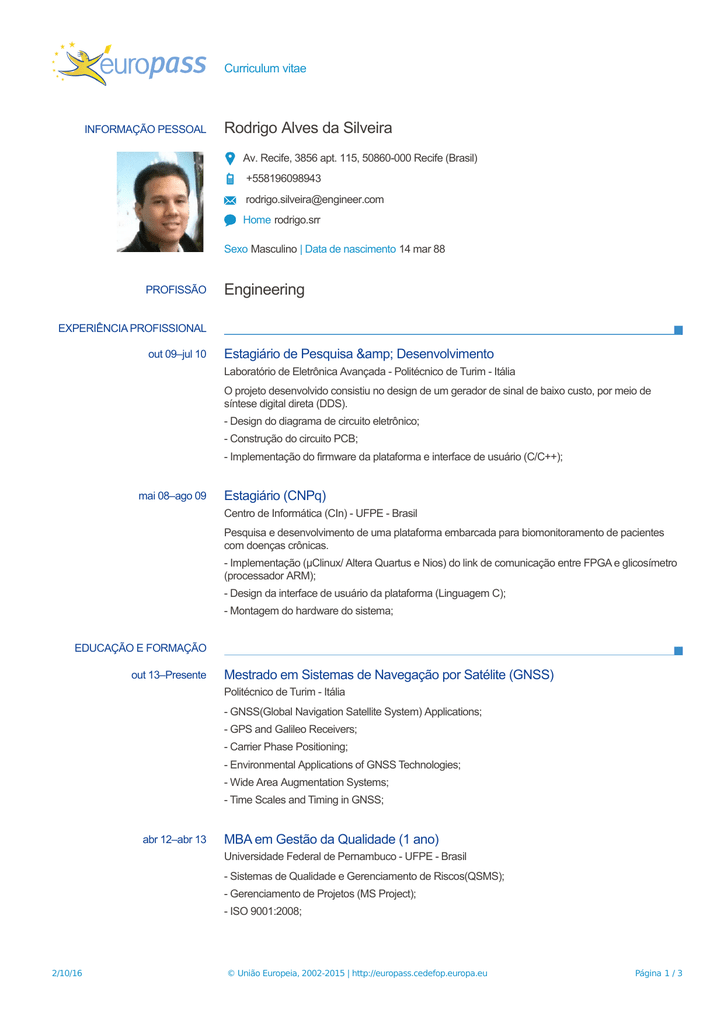 europass Curriculum vitae

INFORMAÇÃO PESSOAL Rodrigo Alves da Silveira

Av. Recife, 3856 apt. 115, 50860-000 Recife (Brasil)

+558196098943

rodrigo.silveira@engineer.com

Home rodrigo.srr

Sexo Masculino | Data de nascimento 14 mar 88

PROFISSÃO Engineering

EXPERIÊNCIA PROFISSIONAL

out 09–jul 10 Estagiário de Pesquisa &amp; Desenvolvimento

Laboratório de Eletrônica Avançada - Politécnico de Turim - Itália

O projeto desenvolvido consistiu no design de um gerador de sinal de baixo custo, por meio de síntese digital direta (DDS).

- Design do diagrama de circuito eletrônico;

- Construção do circuito PCB;

- Implementação do firmware da plataforma e interface de usuário (C/C++);

mai 08–ago 09 Estagiário (CNPq)

Centro de Informática (CIn) - UFPE - Brasil

Pesquisa e desenvolvimento de uma plataforma embarcada para biomonitoramento de pacientes com doenças crônicas.

- Implementação (µClinux/ Altera Quartus e Nios) do link de comunicação entre FPGA e glicosímetro (processador ARM);

- Design da interface de usuário da plataforma (Linguagem C);

- Montagem do hardware do sistema;

EDUCAÇÃO E FORMAÇÃO

out 13–Presente Mestrado em Sistemas de Navegação por Satélite (GNSS)

Politécnico de Turim - Itália

- GNSS(Global Navigation Satellite System) Applications;

- GPS and Galileo Receivers;

- Carrier Phase Positioning;

- Environmental Applications of GNSS Technologies;

- Wide Area Augmentation Systems;

- Time Scales and Timing in GNSS;

abr 12–abr 13 MBA em Gestão da Qualidade (1 ano)

Universidade Federal de Pernambuco - UFPE - Brasil

- Sistemas de Qualidade e Gerenciamento de Riscos(QSMS);

- Gerenciamento de Projetos (MS Project);

- ISO 9001:2008;

2/10/16 © União Europeia, 2002-2015 | http://europass.cedefop.europa.eu Página 1 / 3